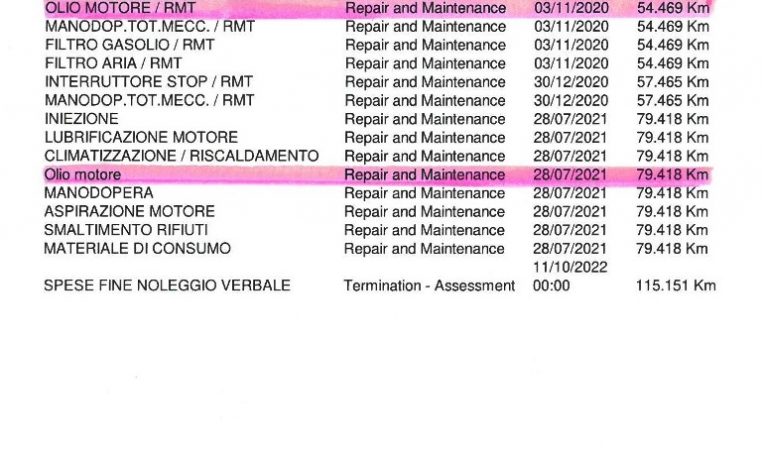 | OLIO MOTORE / RMT | Repair and Maintenance | 03/11/2020 | 54.469 Km |
|---|---|---|---|
| MANODOP.TOT.MECC. / RMT | Repair and Maintenance | 03/11/2020 | 54.469 Km |
| FILTRO GASOLIO / RMT | Repair and Maintenance | 03/11/2020 | 54.469 Km |
| FILTRO ARIA / RMT | Repair and Maintenance | 03/11/2020 | 54.469 Km |
| INTERRUTTORE STOP / RMT | Repair and Maintenance | 30/12/2020 | 57.465 Km |
| MANODOP.TOT.MECC. / RMT | Repair and Maintenance | 30/12/2020 | 57.465 Km |
| INIEZIONE | Repair and Maintenance | 28/07/2021 | 79.418 Km |
| LUBRIFICAZIONE MOTORE | Repair and Maintenance | 28/07/2021 | 79.418 Km |
| CLIMATIZZAZIONE / RISCALDAMENTO | Repair and Maintenance | 28/07/2021 | 79.418 Km |
| Olio motore | Repair and Maintenance | 28/07/2021 | 79.418 Km |
| MANODOPERA | Repair and Maintenance | 28/07/2021 | 79.418 Km |
| ASPIRAZIONE MOTORE | Repair and Maintenance | 28/07/2021 | 79.418 Km |
| SMALTIMENTO RIFIUTI | Repair and Maintenance | 28/07/2021 | 79.418 Km |
| MATERIALE DI CONSUMO | Repair and Maintenance | 28/07/2021 | 79.418 Km |
| SPESE FINE NOLEGGIO VERBALE | Termination - Assessment | 11/10/2022 00:00 | 115.151 Km |